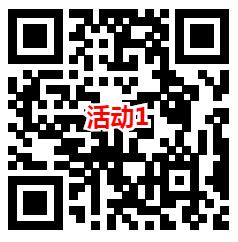 活动1